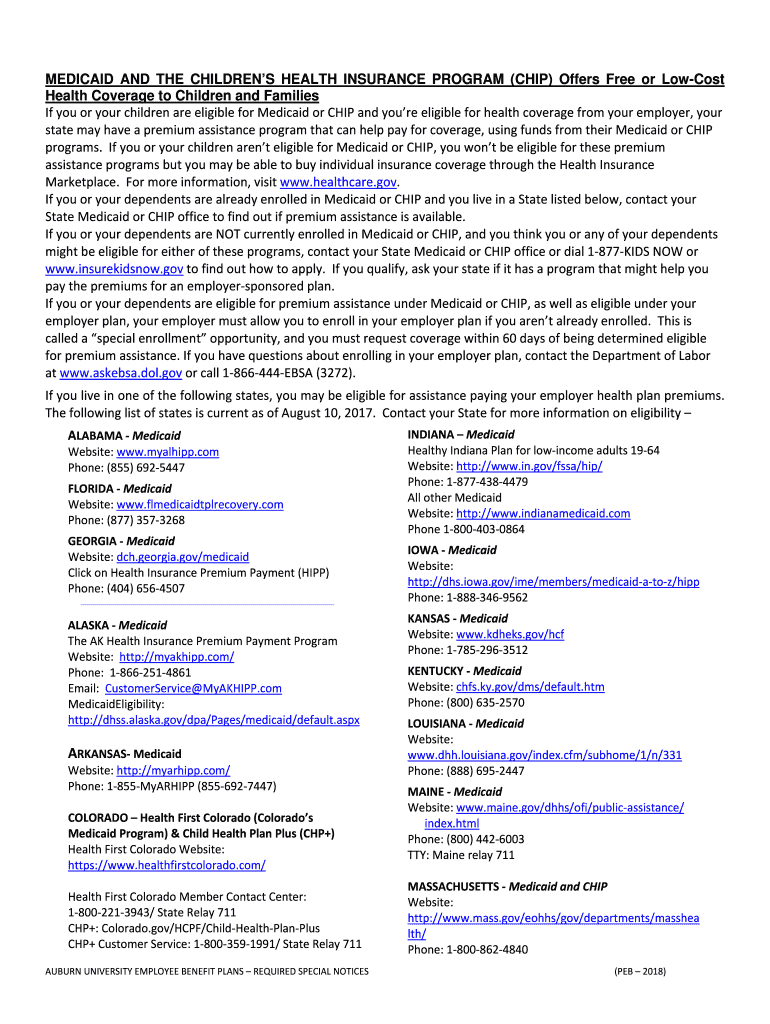 MEDICAID AND THE CHILDREN'S HEALTH INSURANCE PROGRAM (CHIP) Offers Free or Low-Cost Health Coverage to Children and Families

If you or your children are eligible for Medicaid or CHIP and you're eligible for health coverage from your employer, your state may have a premium assistance program that can help pay for coverage, using funds from their Medicaid or CHIP programs. If you or your children aren't eligible for Medicaid or CHIP, you won't be eligible for these premium assistance programs but you may be able to buy individual insurance coverage through the Health Insurance Marketplace. For more information, visit www.healthcare.gov.

If you or your dependents are already enrolled in Medicaid or CHIP and you live in a State listed below, contact your State Medicaid or CHIP office to find out if premium assistance is available.

If you or your dependents are NOT currently enrolled in Medicaid or CHIP, and you think you or any of your dependents might be eligible for either of these programs, contact your State Medicaid or CHIP office or dial 1-877-KIDS NOW or www.insurekidsnow.gov to find out how to apply. If you qualify, ask your state if it has a program that might help you pay the premiums for an employer-sponsored plan.

If you or your dependents are eligible for premium assistance under Medicaid or CHIP, as well as eligible under your employer plan, your employer must allow you to enroll in your employer plan if you aren't already enrolled. This is called a "special enrollment" opportunity, and you must request coverage within 60 days of being determined eligible for premium assistance. If you have questions about enrolling in your employer plan, contact the Department of Labor at www.askebsa.dol.gov or call 1-866-444-EBSA (3272).

If you live in one of the following states, you may be eligible for assistance paying your employer health plan premiums. The following list of states is current as of August 10, 2017. Contact your State for more information on eligibility –

ALABAMA - Medicaid
Website: www.myalhipp.com
Phone: (855) 692-5447

FLORIDA - Medicaid
Website: www.flmedicaidtplrecovery.com
Phone: (877) 357-3268

GEORGIA - Medicaid
Website: dch.georgia.gov/medicaid
Click on Health Insurance Premium Payment (HIPP)
Phone: (404) 656-4507

ALASKA - Medicaid
The AK Health Insurance Premium Payment Program
Website: http://myakhipp.com/
Phone: 1-866-251-4861
Email: CustomerService@MyAKHIPP.com
MedicaidEligibility:
http://dhss.alaska.gov/dpa/Pages/medicaid/default.aspx

ARKANSAS- Medicaid
Website: http://myarhipp.com/
Phone: 1-855-MyARHIPP (855-692-7447)

COLORADO – Health First Colorado (Colorado's Medicaid Program) & Child Health Plan Plus (CHP+)
Health First Colorado Website:
https://www.healthfirstcolorado.com/

Health First Colorado Member Contact Center:
1-800-221-3943/ State Relay 711
CHP+: Colorado.gov/HCPF/Child-Health-Plan-Plus
CHP+ Customer Service: 1-800-359-1991/ State Relay 711

INDIANA – Medicaid
Healthy Indiana Plan for low-income adults 19-64
Website: http://www.in.gov/fssa/hip/
Phone: 1-877-438-4479
All other Medicaid
Website: http://www.indianamedicaid.com
Phone 1-800-403-0864

IOWA - Medicaid
Website:
http://dhs.iowa.gov/ime/members/medicaid-a-to-z/hipp
Phone: 1-888-346-9562

KANSAS - Medicaid
Website: www.kdheks.gov/hcf
Phone: 1-785-296-3512

KENTUCKY - Medicaid
Website: chfs.ky.gov/dms/default.htm
Phone: (800) 635-2570

LOUISIANA - Medicaid
Website:
www.dhh.louisiana.gov/index.cfm/subhome/1/n/331
Phone: (888) 695-2447

MAINE - Medicaid
Website: www.maine.gov/dhhs/ofi/public-assistance/index.html
Phone: (800) 442-6003
TTY: Maine relay 711

MASSACHUSETTS - Medicaid and CHIP
Website:
http://www.mass.gov/eohhs/gov/departments/masshealth/
Phone: 1-800-862-4840

AUBURN UNIVERSITY EMPLOYEE BENEFIT PLANS – REQUIRED SPECIAL NOTICES (PEB – 2018)